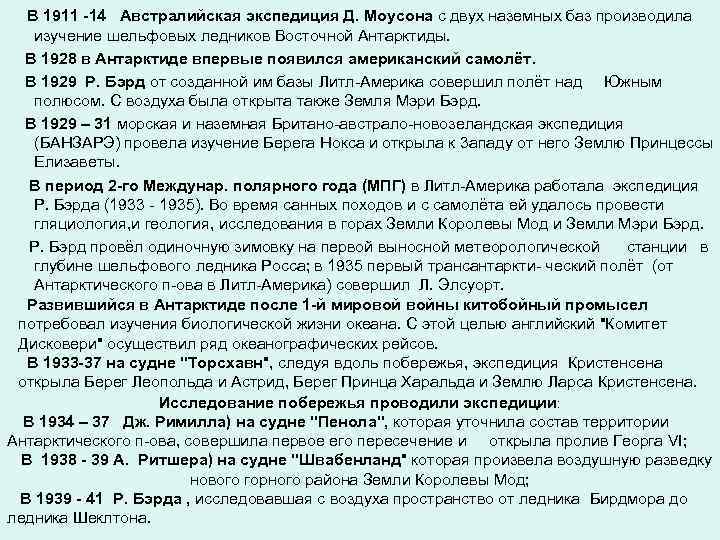 В 1911 -14 Австралийская экспедиция Д. Моусона с двух наземных баз производила изучение шельфовых ледников Восточной Антарктиды.

В 1928 в Антарктиде впервые появился американский самолёт.

В 1929 Р. Бэрд от созданной им базы Литл-Америка совершил полёт над Южным полюсом. С воздуха была открыта также Земля Мэри Бэрд.

В 1929 – 31 морская и наземная Британо-австрало-новозеландская экспедиция (БАНЗАРЭ) провела изучение Берега Нокса и открыла к Западу от него Землю Принцессы Елизаветы.

В период 2-го Междунар. полярного года (МПГ) в Литл-Америка работала экспедиция Р. Бэрда (1933 - 1935). Во время санных походов и с самолёта ей удалось провести гляциология,и геология, исследования в горах Земли Королевы Мод и Земли Мэри Бэрд.

Р. Бэрд провёл одиночную зимовку на первой выносной метеорологической станции в глубине шельфового ледника Росса; в 1935 первый трансантаркти- ческий полёт (от Антарктического п-ова в Литл-Америка) совершил Л. Элсуорт.

Развившийся в Антарктиде после 1-й мировой войны китобойный промысел потребовал изучения биологической жизни океана. С этой целью английский "Комитет Дисковери" осуществил ряд океанографических рейсов.

В 1933-37 на судне "Торсхавн", следуя вдоль побережья, экспедиция Кристенсена открыла Берег Леопольда и Астрид, Берег Принца Харальда и Землю Ларса Кристенсена.

Исследование побережья проводили экспедиции:

В 1934 – 37 Дж. Римилла) на судне "Пенола", которая уточнила состав территории Антарктического п-ова, совершила первое его пересечение и открыла пролив Георга VI;

В 1938 - 39 А. Ритшера) на судне "Швабенланд" которая произвела воздушную разведку нового горного района Земли Королевы Мод;

В 1939 - 41 Р. Бэрда , исследовавшая с воздуха пространство от ледника Бирдмора до ледника Шеклтона.